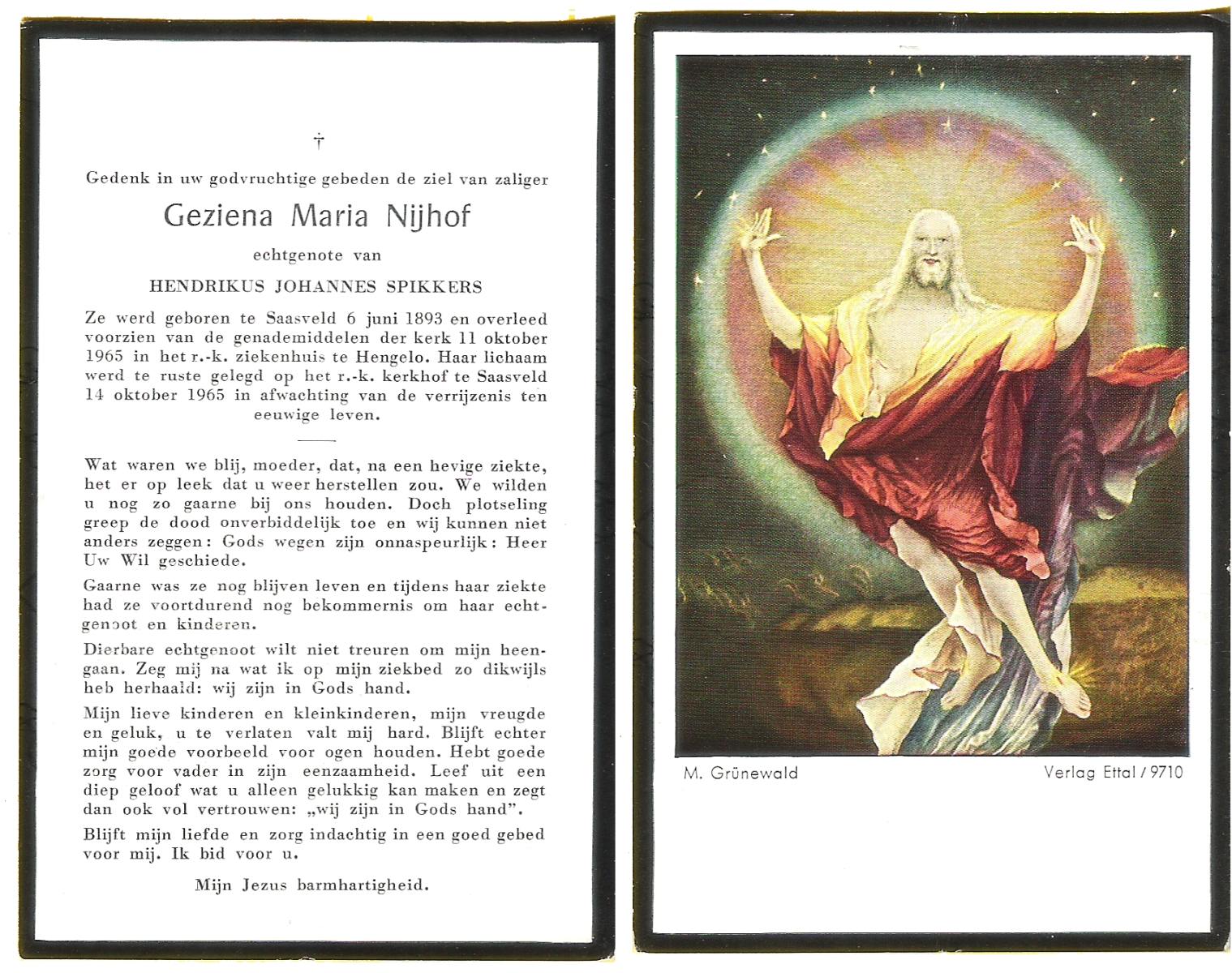 †

Gedenk in uw godvruchtige gebeden de ziel van zaliger

Geziena Maria Nijhof

echtgenote van

HENDRIKUS JOHANNES SPIKKERS

Ze werd geboren te Saasveld 6 juni 1893 en overleed voorzien van de genademiddelen der kerk 11 oktober 1965 in het r.-k. ziekenhuis te Hengelo. Haar lichaam werd te ruste gelegd op het r.-k. kerkhof te Saasveld 14 oktober 1965 in afwachting van de verrijzenis ten eeuwige leven.

Wat waren we blij, moeder, dat, na een hevige ziekte, het er op leek dat u weer herstellen zou. We wilden u nog zo gaarne bij ons houden. Doch plotseling greep de dood onverbiddelijk toe en wij kunnen niet anders zeggen: Gods wegen zijn onnaspeurlijk: Heer Uw Wil geschiede.

Gaarne was ze nog blijven leven en tijdens haar ziekte had ze voortdurend nog bekommernis om haar echtgenoot en kinderen.

Dierbare echtgenoot wilt niet treuren om mijn heengaan. Zeg mij na wat ik op mijn ziekbed zo dikwijls heb herhaald: wij zijn in Gods hand.

Mijn lieve kinderen en kleinkinderen, mijn vreugde en geluk, u te verlaten valt mij hard. Blijft echter mijn goede voorbeeld voor ogen houden. Hebt goede zorg voor vader in zijn eenzaamheid. Leef uit een diep geloof wat u alleen gelukkig kan maken en zegt dan ook vol vertrouwen: „wij zijn in Gods hand".

Blijft mijn liefde en zorg indachtig in een goed gebed voor mij. Ik bid voor u.

Mijn Jezus barmhartigheid.

M. Grünewald

Verlag Ettal / 9710